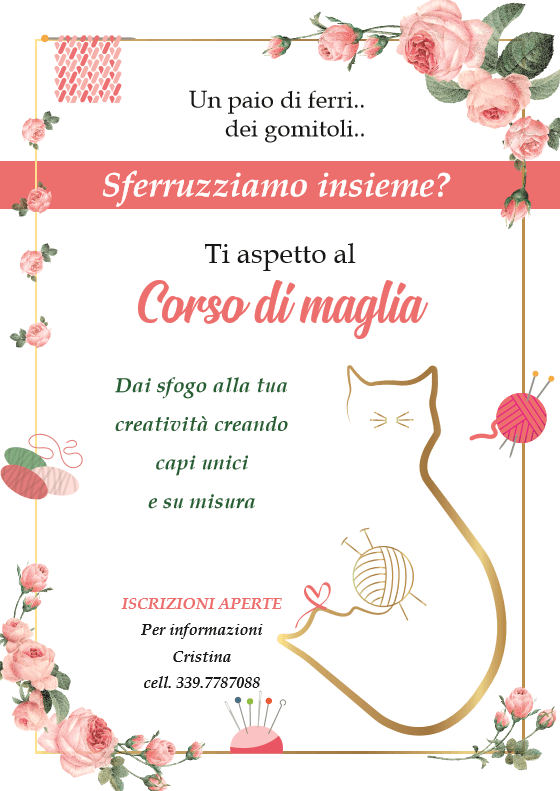 Un paio di ferri..
dei gomitoli..

Sferruzziamo insieme?

Ti aspetto al

Corso di maglia

Dai sfogo alla tua
creatività creando
capi unici
e su misura

ISCRIZIONI APERTE
Per informazioni
Cristina
cell. 339.7787088